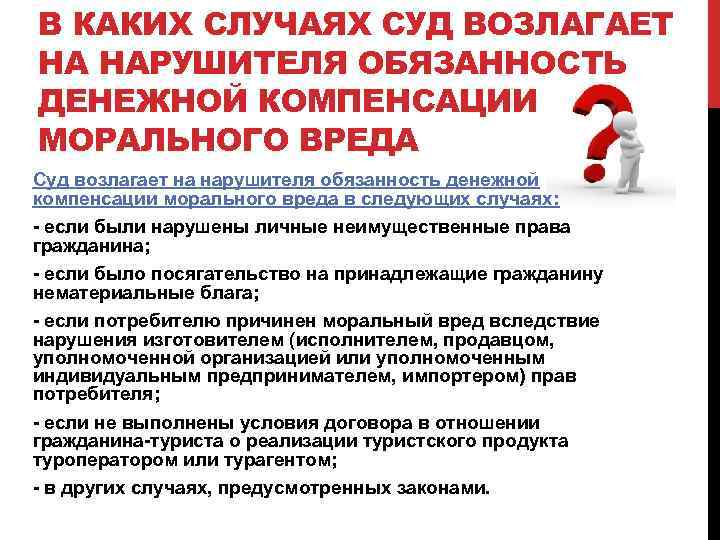 В КАКИХ СЛУЧАЯХ СУД ВОЗЛАГАЕТ НА НАРУШИТЕЛЯ ОБЯЗАННОСТЬ ДЕНЕЖНОЙ КОМПЕНСАЦИИ МОРАЛЬНОГО ВРЕДА

Суд возлагает на нарушителя обязанность денежной компенсации морального вреда в следующих случаях:

- если были нарушены личные неимущественные права гражданина;

- если было посягательство на принадлежащие гражданину нематериальные блага;

- если потребителю причинен моральный вред вследствие нарушения изготовителем (исполнителем, продавцом, уполномоченной организацией или уполномоченным индивидуальным предпринимателем, импортером) прав потребителя;

- если не выполнены условия договора в отношении гражданина-туриста о реализации туристского продукта туроператором или турагентом;

- в других случаях, предусмотренных законами.